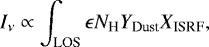 $I_\nu \propto \int_{\mathrm{LOS}} \epsilon N_{\mathrm{H}} Y_{\mathrm{Dust}} X_{\mathrm{ISRF}},$